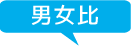 男女比